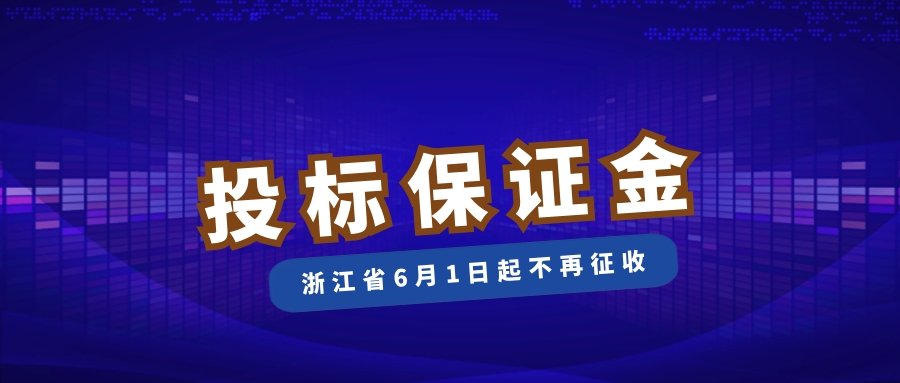 投标保证金

浙江省6月1日起不再征收